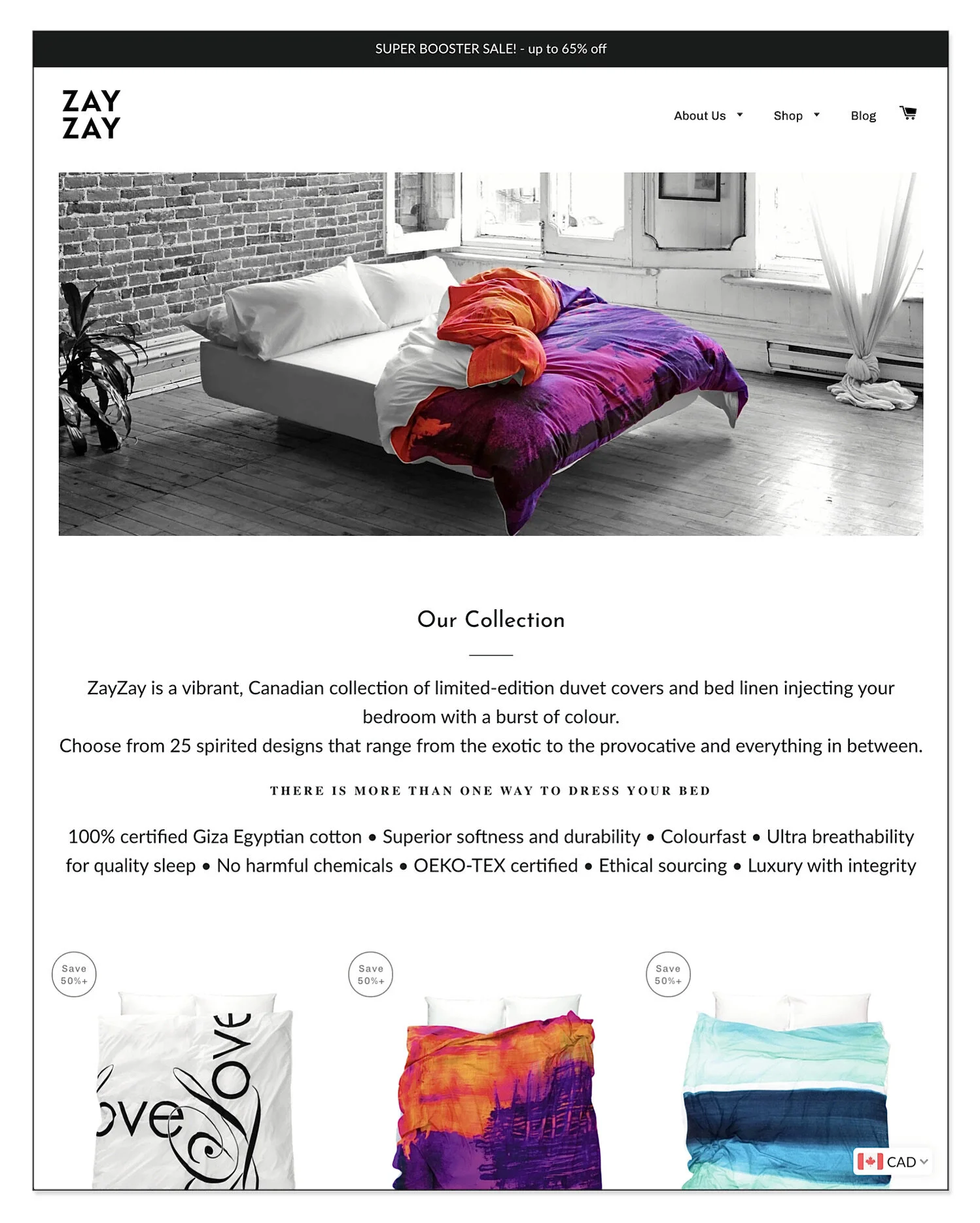 SUPER BOOSTER SALE! - up to 65% off

ZAY ZAY

About Us Shop Blog

Our Collection

ZayZay is a vibrant, Canadian collection of limited-edition duvet covers and bed linen injecting your bedroom with a burst of colour.
Choose from 25 spirited designs that range from the exotic to the provocative and everything in between.

THERE IS MORE THAN ONE WAY TO DRESS YOUR BED

100% certified Giza Egyptian cotton • Superior softness and durability • Colourfast • Ultra breathability for quality sleep • No harmful chemicals • OEKO-TEX certified • Ethical sourcing • Luxury with integrity

Save 50%+

Save 50%+

Save 50%+

ove Love

CAD